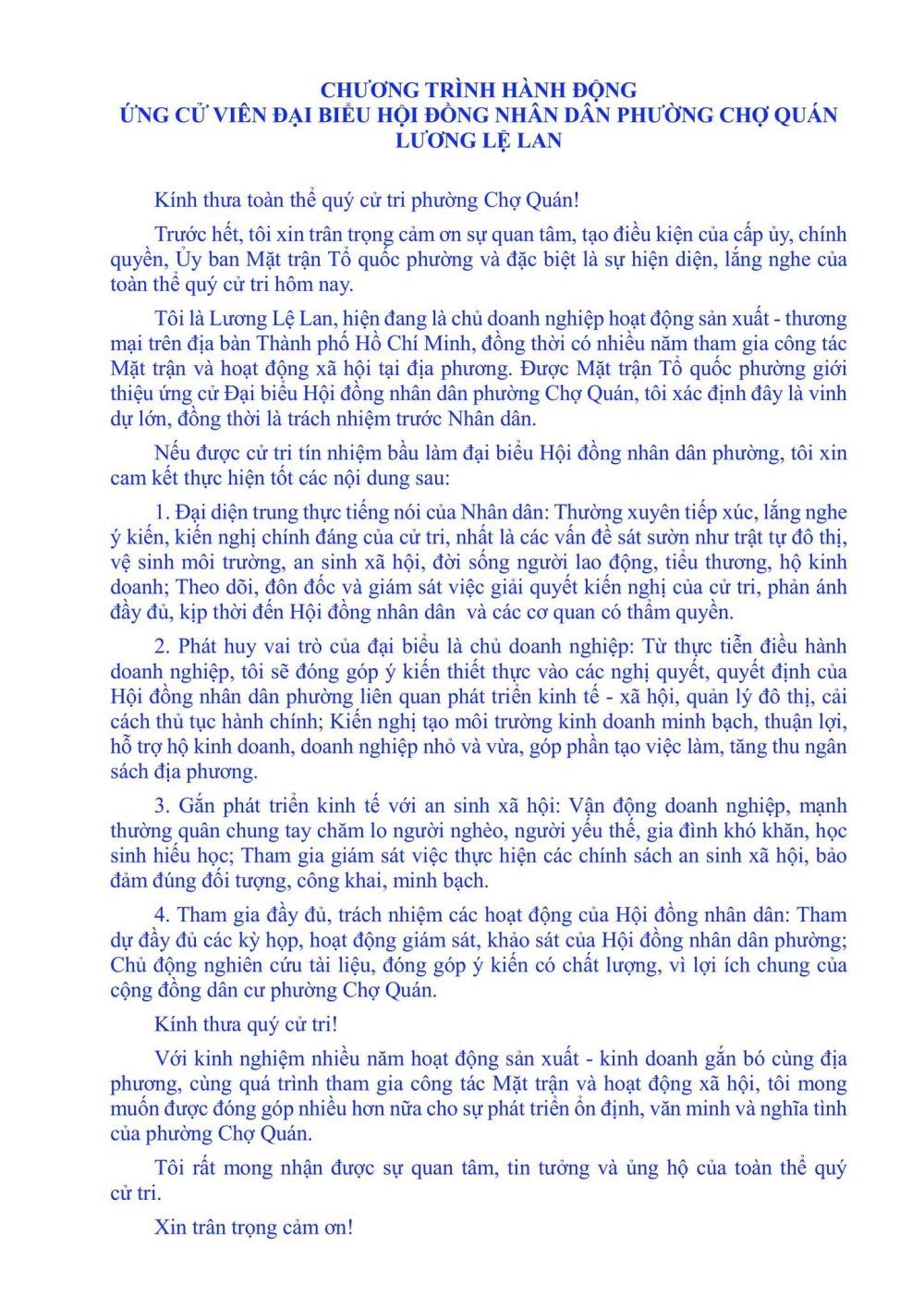 CHƯƠNG TRÌNH HÀNH ĐỘNG
ỨNG CỬ VIÊN ĐẠI BIỂU HỘI ĐỒNG NHÂN DÂN PHƯỜNG CHỢ QUÁN
LƯƠNG LỆ LAN

Kính thưa toàn thể quý cử tri phường Chợ Quán!

Trước hết, tôi xin trân trọng cảm ơn sự quan tâm, tạo điều kiện của cấp ủy, chính quyền, Ủy ban Mặt trận Tổ quốc phường và đặc biệt là sự hiện diện, lắng nghe của toàn thể quý cử tri hôm nay.

Tôi là Lương Lệ Lan, hiện đang là chủ doanh nghiệp hoạt động sản xuất - thương mại trên địa bàn Thành phố Hồ Chí Minh, đồng thời có nhiều năm tham gia công tác Mặt trận và hoạt động xã hội tại địa phương. Được Mặt trận Tổ quốc phường giới thiệu ứng cử Đại biểu Hội đồng nhân dân phường Chợ Quán, tôi xác định đây là vinh dự lớn, đồng thời là trách nhiệm trước Nhân dân.

Nếu được cử tri tín nhiệm bầu làm đại biểu Hội đồng nhân dân phường, tôi xin cam kết thực hiện tốt các nội dung sau:

1. Đại diện trung thực tiếng nói của Nhân dân: Thường xuyên tiếp xúc, lắng nghe ý kiến, kiến nghị chính đáng của cử tri, nhất là các vấn đề sát sườn như trật tự đô thị, vệ sinh môi trường, an sinh xã hội, đời sống người lao động, tiểu thương, hộ kinh doanh; Theo dõi, đôn đốc và giám sát việc giải quyết kiến nghị của cử tri, phản ánh đầy đủ, kịp thời đến Hội đồng nhân dân và các cơ quan có thẩm quyền.

2. Phát huy vai trò của đại biểu là chủ doanh nghiệp: Từ thực tiễn điều hành doanh nghiệp, tôi sẽ đóng góp ý kiến thiết thực vào các nghị quyết, quyết định của Hội đồng nhân dân phường liên quan phát triển kinh tế - xã hội, quản lý đô thị, cải cách thủ tục hành chính; Kiến nghị tạo môi trường kinh doanh minh bạch, thuận lợi, hỗ trợ hộ kinh doanh, doanh nghiệp nhỏ và vừa, góp phần tạo việc làm, tăng thu ngân sách địa phương.

3. Gắn phát triển kinh tế với an sinh xã hội: Vận động doanh nghiệp, mạnh thường quân chung tay chăm lo người nghèo, người yếu thế, gia đình khó khăn, học sinh hiếu học; Tham gia giám sát việc thực hiện các chính sách an sinh xã hội, bảo đảm đúng đối tượng, công khai, minh bạch.

4. Tham gia đầy đủ, trách nhiệm các hoạt động của Hội đồng nhân dân: Tham dự đầy đủ các kỳ họp, hoạt động giám sát, khảo sát của Hội đồng nhân dân phường; Chủ động nghiên cứu tài liệu, đóng góp ý kiến có chất lượng, vì lợi ích chung của cộng đồng dân cư phường Chợ Quán.

Kính thưa quý cử tri!

Với kinh nghiệm nhiều năm hoạt động sản xuất - kinh doanh gắn bó cùng địa phương, cùng quá trình tham gia công tác Mặt trận và hoạt động xã hội, tôi mong muốn được đóng góp nhiều hơn nữa cho sự phát triển ổn định, văn minh và nghĩa tình của phường Chợ Quán.

Tôi rất mong nhận được sự quan tâm, tin tưởng và ủng hộ của toàn thể quý cử tri.

Xin trân trọng cảm ơn!